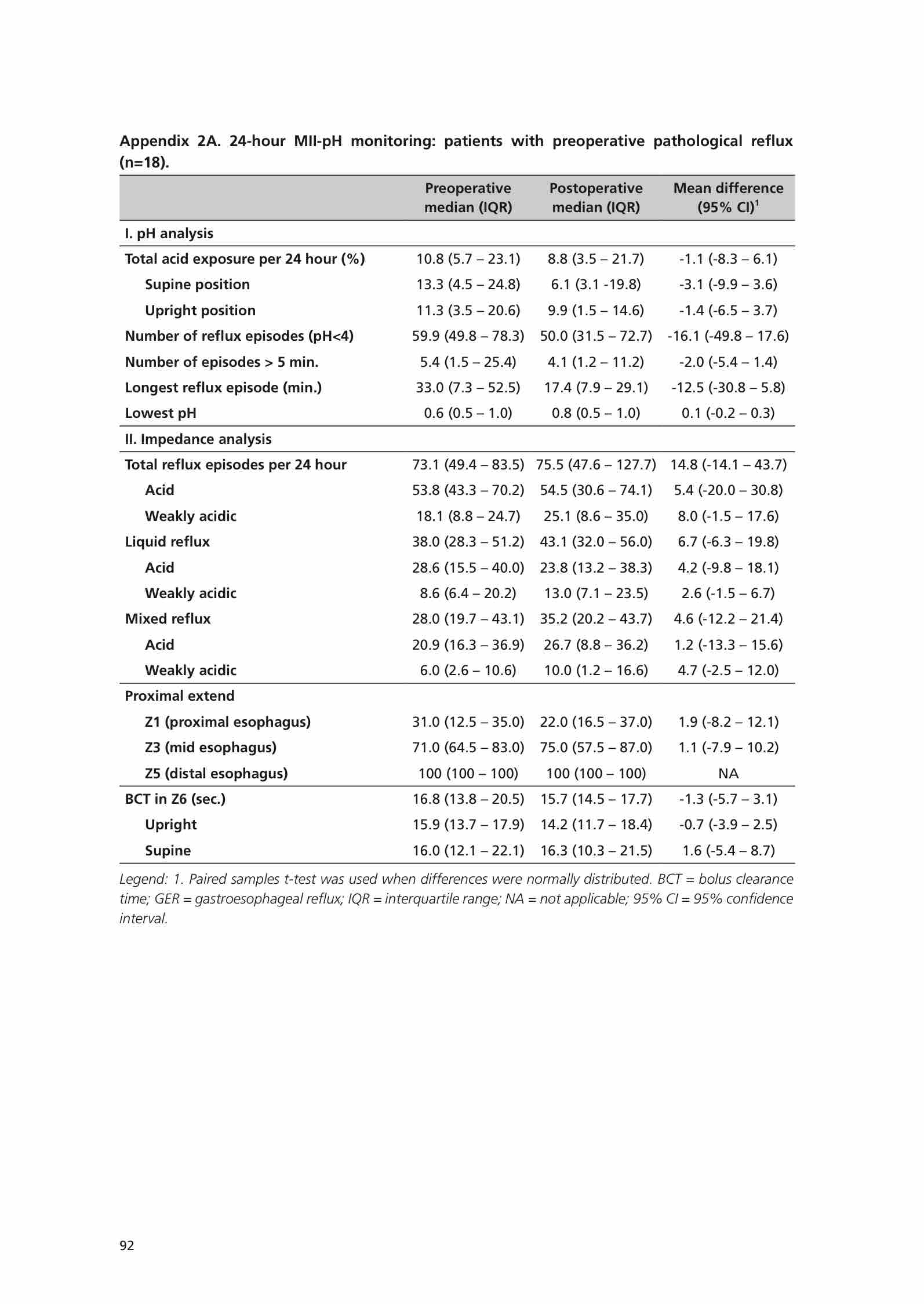 Appendix 2A. 24-hour MII-pH monitoring: patients with preoperative pathological reflux (n=18).

| | Preoperative median (IQR) | Postoperative median (IQR) | Mean difference (95% CI)$^1$ |
|---|---|---|---|
| I. pH analysis | | | |
| Total acid exposure per 24 hour (%) | 10.8 (5.7 – 23.1) | 8.8 (3.5 – 21.7) | -1.1 (-8.3 – 6.1) |
| Supine position | 13.3 (4.5 – 24.8) | 6.1 (3.1 -19.8) | -3.1 (-9.9 – 3.6) |
| Upright position | 11.3 (3.5 – 20.6) | 9.9 (1.5 – 14.6) | -1.4 (-6.5 – 3.7) |
| Number of reflux episodes (pH<4) | 59.9 (49.8 – 78.3) | 50.0 (31.5 – 72.7) | -16.1 (-49.8 – 17.6) |
| Number of episodes > 5 min. | 5.4 (1.5 – 25.4) | 4.1 (1.2 – 11.2) | -2.0 (-5.4 – 1.4) |
| Longest reflux episode (min.) | 33.0 (7.3 – 52.5) | 17.4 (7.9 – 29.1) | -12.5 (-30.8 – 5.8) |
| Lowest pH | 0.6 (0.5 – 1.0) | 0.8 (0.5 – 1.0) | 0.1 (-0.2 – 0.3) |
| II. Impedance analysis | | | |
| Total reflux episodes per 24 hour | 73.1 (49.4 – 83.5) | 75.5 (47.6 – 127.7) | 14.8 (-14.1 – 43.7) |
| Acid | 53.8 (43.3 – 70.2) | 54.5 (30.6 – 74.1) | 5.4 (-20.0 – 30.8) |
| Weakly acidic | 18.1 (8.8 – 24.7) | 25.1 (8.6 – 35.0) | 8.0 (-1.5 – 17.6) |
| Liquid reflux | 38.0 (28.3 – 51.2) | 43.1 (32.0 – 56.0) | 6.7 (-6.3 – 19.8) |
| Acid | 28.6 (15.5 – 40.0) | 23.8 (13.2 – 38.3) | 4.2 (-9.8 – 18.1) |
| Weakly acidic | 8.6 (6.4 – 20.2) | 13.0 (7.1 – 23.5) | 2.6 (-1.5 – 6.7) |
| Mixed reflux | 28.0 (19.7 – 43.1) | 35.2 (20.2 – 43.7) | 4.6 (-12.2 – 21.4) |
| Acid | 20.9 (16.3 – 36.9) | 26.7 (8.8 – 36.2) | 1.2 (-13.3 – 15.6) |
| Weakly acidic | 6.0 (2.6 – 10.6) | 10.0 (1.2 – 16.6) | 4.7 (-2.5 – 12.0) |
| Proximal extend | | | |
| Z1 (proximal esophagus) | 31.0 (12.5 – 35.0) | 22.0 (16.5 – 37.0) | 1.9 (-8.2 – 12.1) |
| Z3 (mid esophagus) | 71.0 (64.5 – 83.0) | 75.0 (57.5 – 87.0) | 1.1 (-7.9 – 10.2) |
| Z5 (distal esophagus) | 100 (100 – 100) | 100 (100 – 100) | NA |
| BCT in Z6 (sec.) | 16.8 (13.8 – 20.5) | 15.7 (14.5 – 17.7) | -1.3 (-5.7 – 3.1) |
| Upright | 15.9 (13.7 – 17.9) | 14.2 (11.7 – 18.4) | -0.7 (-3.9 – 2.5) |
| Supine | 16.0 (12.1 – 22.1) | 16.3 (10.3 – 21.5) | 1.6 (-5.4 – 8.7) |

Legend: 1. Paired samples t-test was used when differences were normally distributed. BCT = bolus clearance time; GER = gastroesophageal reflux; IQR = interquartile range; NA = not applicable; 95% CI = 95% confidence interval.

92